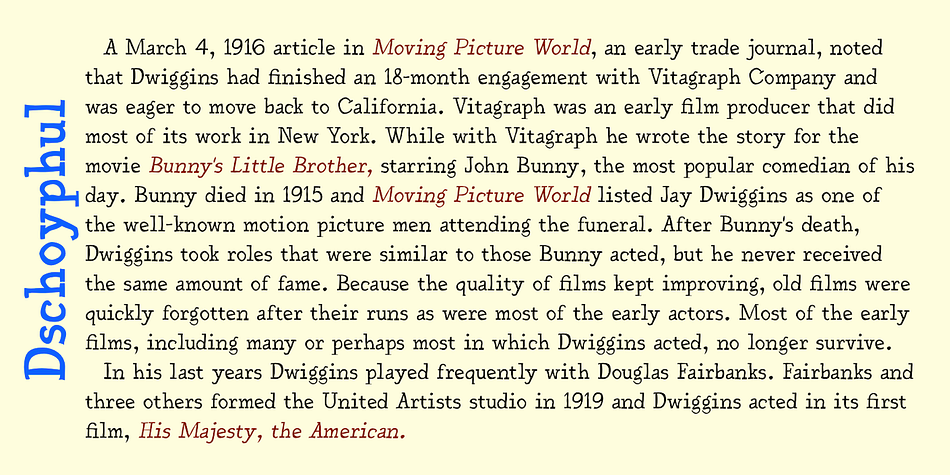 Dschoyphul

A March 4, 1916 article in Moving Picture World, an early trade journal, noted that Dwiggins had finished an 18-month engagement with Vitagraph Company and was eager to move back to California. Vitagraph was an early film producer that did most of its work in New York. While with Vitagraph he wrote the story for the movie Bunny's Little Brother, starring John Bunny, the most popular comedian of his day. Bunny died in 1915 and Moving Picture World listed Jay Dwiggins as one of the well-known motion picture men attending the funeral. After Bunny's death, Dwiggins took roles that were similar to those Bunny acted, but he never received the same amount of fame. Because the quality of films kept improving, old films were quickly forgotten after their runs as were most of the early actors. Most of the early films, including many or perhaps most in which Dwiggins acted, no longer survive.

In his last years Dwiggins played frequently with Douglas Fairbanks. Fairbanks and three others formed the United Artists studio in 1919 and Dwiggins acted in its first film, His Majesty, the American.